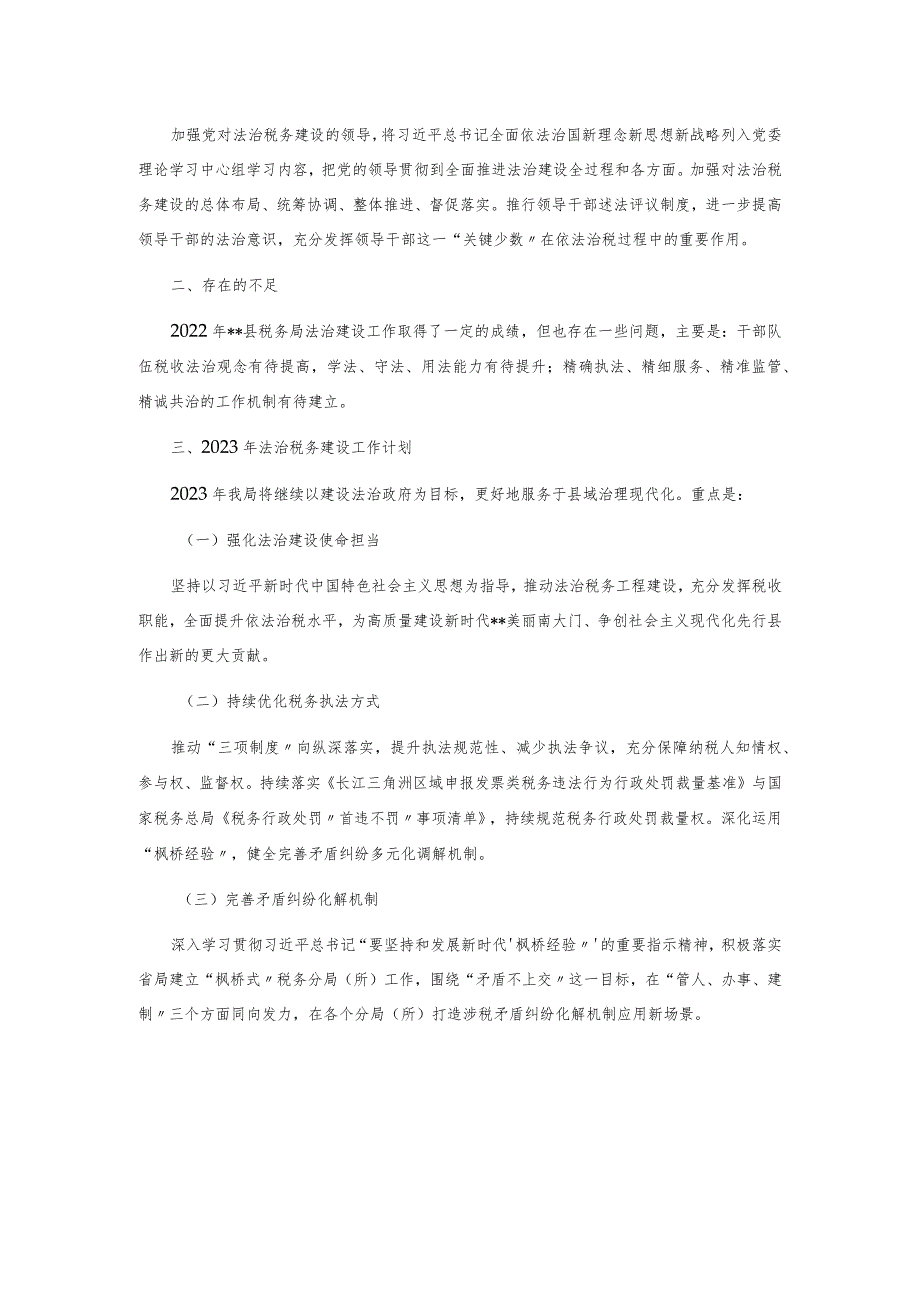 加强党对法治税务建设的领导，将习近平总书记全面依法治国新理念新思想新战略列入党委理论学习中心组学习内容，把党的领导贯彻到全面推进法治建设全过程和各方面。加强对法治税务建设的总体布局、统筹协调、整体推进、督促落实。推行领导干部述法评议制度，进一步提高领导干部的法治意识，充分发挥领导干部这一“关键少数〃在依法治税过程中的重要作用。

二、存在的不足

2022年**县税务局法治建设工作取得了一定的成绩，但也存在一些问题，主要是：干部队伍税收法治观念有待提高，学法、守法、用法能力有待提升；精确执法、精细服务、精准监管、精诚共治的工作机制有待建立。

三、2023年法治税务建设工作计划

2023年我局将继续以建设法治政府为目标，更好地服务于县域治理现代化。重点是：

（一）强化法治建设使命担当

坚持以习近平新时代中国特色社会主义思想为指导，推动法治税务工程建设，充分发挥税收职能，全面提升依法治税水平，为高质量建设新时代**美丽南大门、争创社会主义现代化先行县作出新的更大贡献。

（二）持续优化税务执法方式

推动“三项制度〃向纵深落实，提升执法规范性、减少执法争议，充分保障纳税人知情权、参与权、监督权。持续落实《长江三角洲区域申报发票类税务违法行为行政处罚裁量基准》与国家税务总局《税务行政处罚〃首违不罚〃事项清单》，持续规范税务行政处罚裁量权。深化运用“枫桥经验〃，健全完善矛盾纠纷多元化调解机制。

（三）完善矛盾纠纷化解机制

深入学习贯彻习近平总书记“要坚持和发展新时代'枫桥经验〃'的重要指示精神，积极落实省局建立“枫桥式〃税务分局（所）工作，围绕“矛盾不上交〃这一目标，在“管人、办事、建制〃三个方面同向发力，在各个分局（所）打造涉税矛盾纠纷化解机制应用新场景。